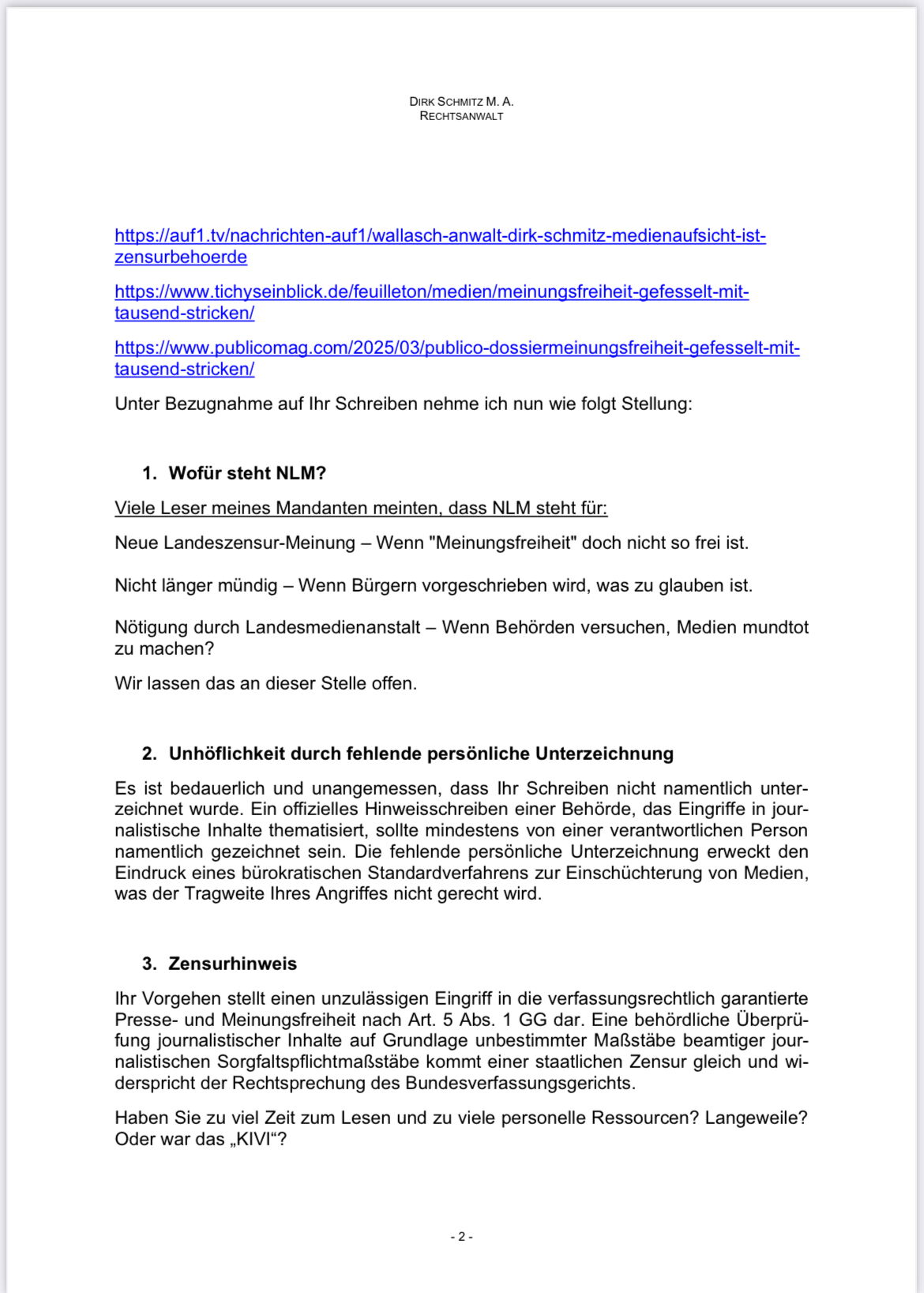 DIRK SCHMITZ M. A.
RECHTSANWALT

https://auf1.tv/nachrichten-auf1/wallasch-anwalt-dirk-schmitz-medienaufsicht-ist-zensurbehoerde

https://www.tichyseinblick.de/feuilleton/medien/meinungsfreiheit-gefesselt-mit-tausend-stricken/

https://www.publicomag.com/2025/03/publico-dossiermeinungsfreiheit-gefesselt-mit-tausend-stricken/

Unter Bezugnahme auf Ihr Schreiben nehme ich nun wie folgt Stellung:

1. Wofür steht NLM?

Viele Leser meines Mandanten meinten, dass NLM steht für:

Neue Landeszensur-Meinung – Wenn "Meinungsfreiheit" doch nicht so frei ist.

Nicht länger mündig – Wenn Bürgern vorgeschrieben wird, was zu glauben ist.

Nötigung durch Landesmedienanstalt – Wenn Behörden versuchen, Medien mundtot zu machen?

Wir lassen das an dieser Stelle offen.

2. Unhöflichkeit durch fehlende persönliche Unterzeichnung

Es ist bedauerlich und unangemessen, dass Ihr Schreiben nicht namentlich unterzeichnet wurde. Ein offizielles Hinweisschreiben einer Behörde, das Eingriffe in journalistische Inhalte thematisiert, sollte mindestens von einer verantwortlichen Person namentlich gezeichnet sein. Die fehlende persönliche Unterzeichnung erweckt den Eindruck eines bürokratischen Standardverfahrens zur Einschüchterung von Medien, was der Tragweite Ihres Angriffes nicht gerecht wird.

3. Zensurhinweis

Ihr Vorgehen stellt einen unzulässigen Eingriff in die verfassungsrechtlich garantierte Presse- und Meinungsfreiheit nach Art. 5 Abs. 1 GG dar. Eine behördliche Überprüfung journalistischer Inhalte auf Grundlage unbestimmter Maßstäbe beamtiger journalistischen Sorgfaltspflichtmaßstäbe kommt einer staatlichen Zensur gleich und widerspricht der Rechtsprechung des Bundesverfassungsgerichts.

Haben Sie zu viel Zeit zum Lesen und zu viele personelle Ressourcen? Langeweile? Oder war das „KIVI“?

- 2 -